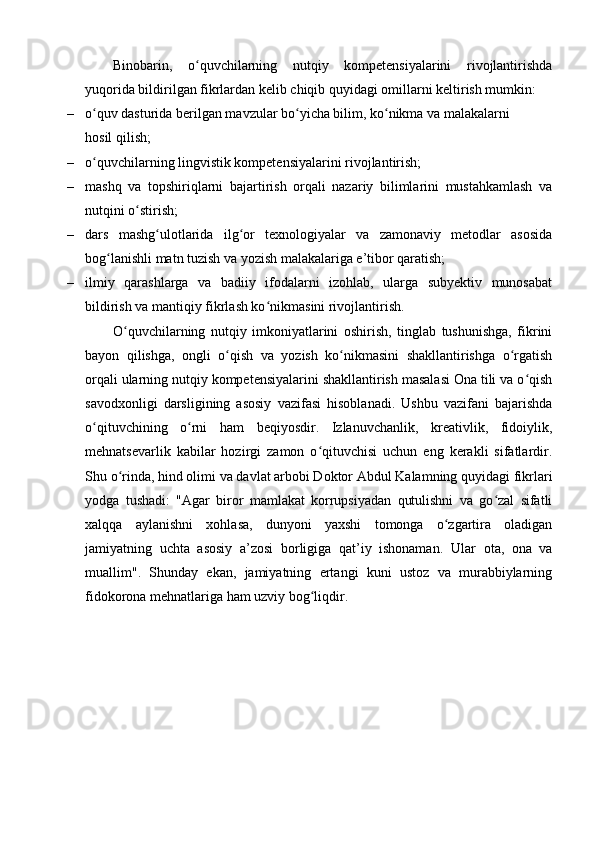 Binobarin, o‘quvchilarning nutqiy kompetensiyalarini rivojlantirishda yuqorida bildirilgan fikrlardan kelib chiqib quyidagi omillarni keltirish mumkin:

– o‘quv dasturida berilgan mavzular bo‘yicha bilim, ko‘nikma va malakalarni hosil qilish;

– o‘quvchilarning lingvistik kompetensiyalarini rivojlantirish;

– mashq va topshiriqlarni bajartirish orqali nazariy bilimlarini mustahkamlash va nutqini o‘stirish;

– dars mashg‘ulotlarida ilg‘or texnologiyalar va zamonaviy metodlar asosida bog‘lanishli matn tuzish va yozish malakalariga e’tibor qaratish;

– ilmiy qarashlarga va badiiy ifodalarni izohlab, ularga subyektiv munosabat bildirish va mantiqiy fikrlash ko‘nikmasini rivojlantirish.

O‘quvchilarning nutqiy imkoniyatlarini oshirish, tinglab tushunishga, fikrini bayon qilishga, ongli o‘qish va yozish ko‘nikmasini shakllantirishga o‘rgatish orqali ularning nutqiy kompetensiyalarini shakllantirish masalasi Ona tili va o‘qish savodxonligi darsligining asosiy vazifasi hisoblanadi. Ushbu vazifani bajarishda o‘qituvchining o‘rni ham beqiyosdir. Izlanuvchanlik, kreativlik, fidoiylik, mehnatsevarlik kabilar hozirgi zamon o‘qituvchisi uchun eng kerakli sifatlardir. Shu o‘rinda, hind olimi va davlat arbobi Doktor Abdul Kalamning quyidagi fikrlari yodga tushadi: "Agar biror mamlakat korrupsiyadan qutulishni va go‘zal sifatli xalqqa aylanishni xohlasa, dunyoni yaxshi tomonga o‘zgartira oladigan jamiyatning uchta asosiy a’zosi borligiga qat’iy ishonaman. Ular ota, ona va muallim". Shunday ekan, jamiyatning ertangi kuni ustoz va murabbiylarning fidokorona mehnatlariga ham uzviy bog‘liqdir.